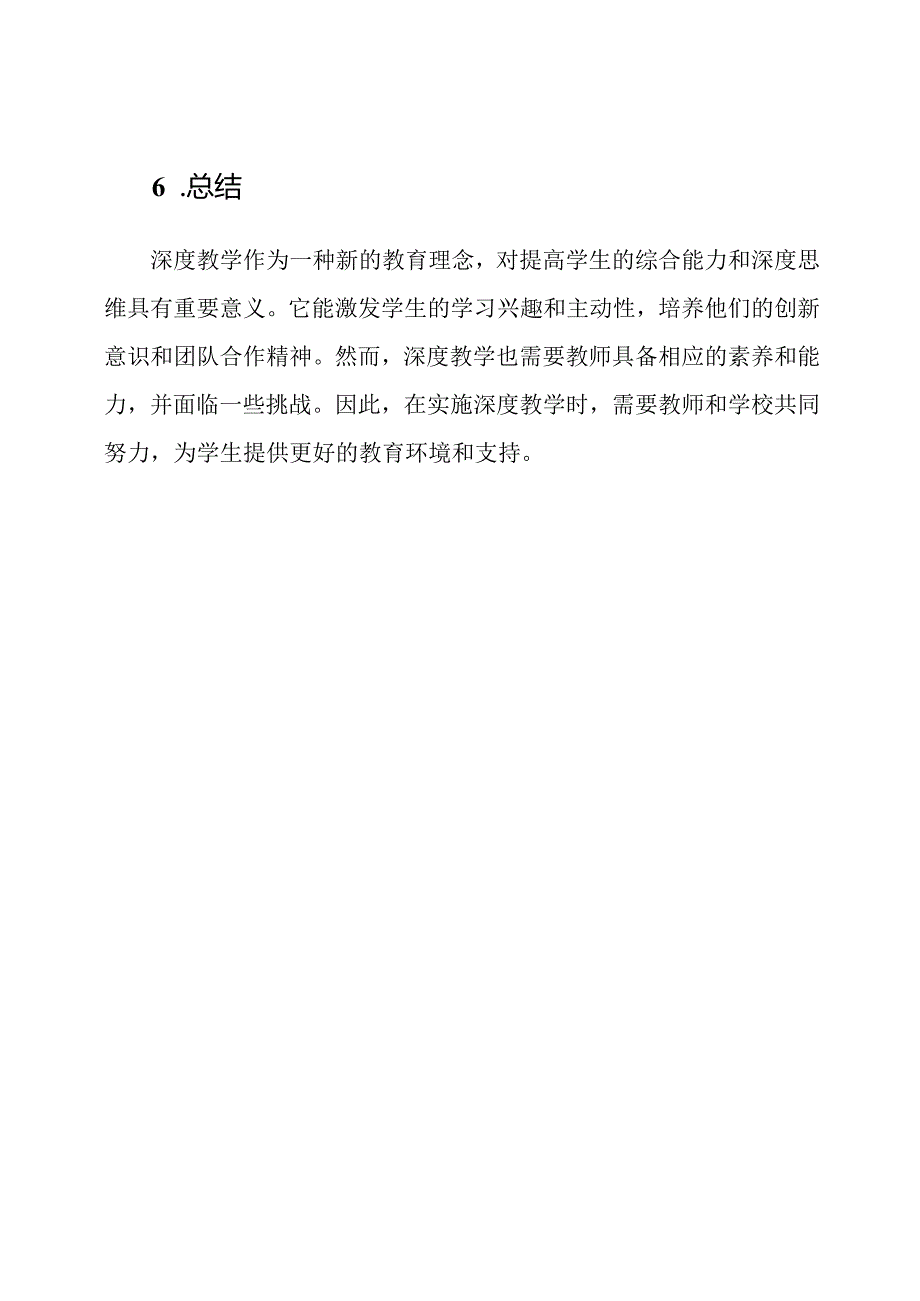 6 .总结

深度教学作为一种新的教育理念，对提高学生的综合能力和深度思维具有重要意义。它能激发学生的学习兴趣和主动性，培养他们的创新意识和团队合作精神。然而，深度教学也需要教师具备相应的素养和能力，并面临一些挑战。因此，在实施深度教学时，需要教师和学校共同努力，为学生提供更好的教育环境和支持。